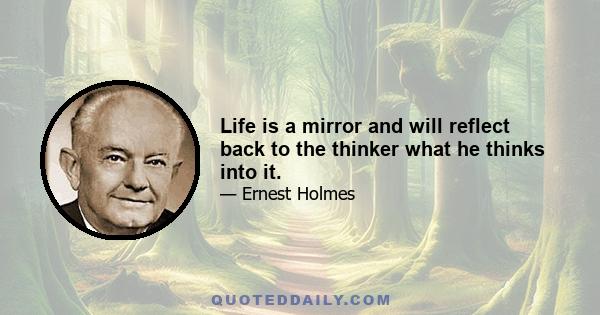 Life is a mirror and will reflect back to the thinker what he thinks into it.

— Ernest Holmes

QUOTEDDAILY.COM